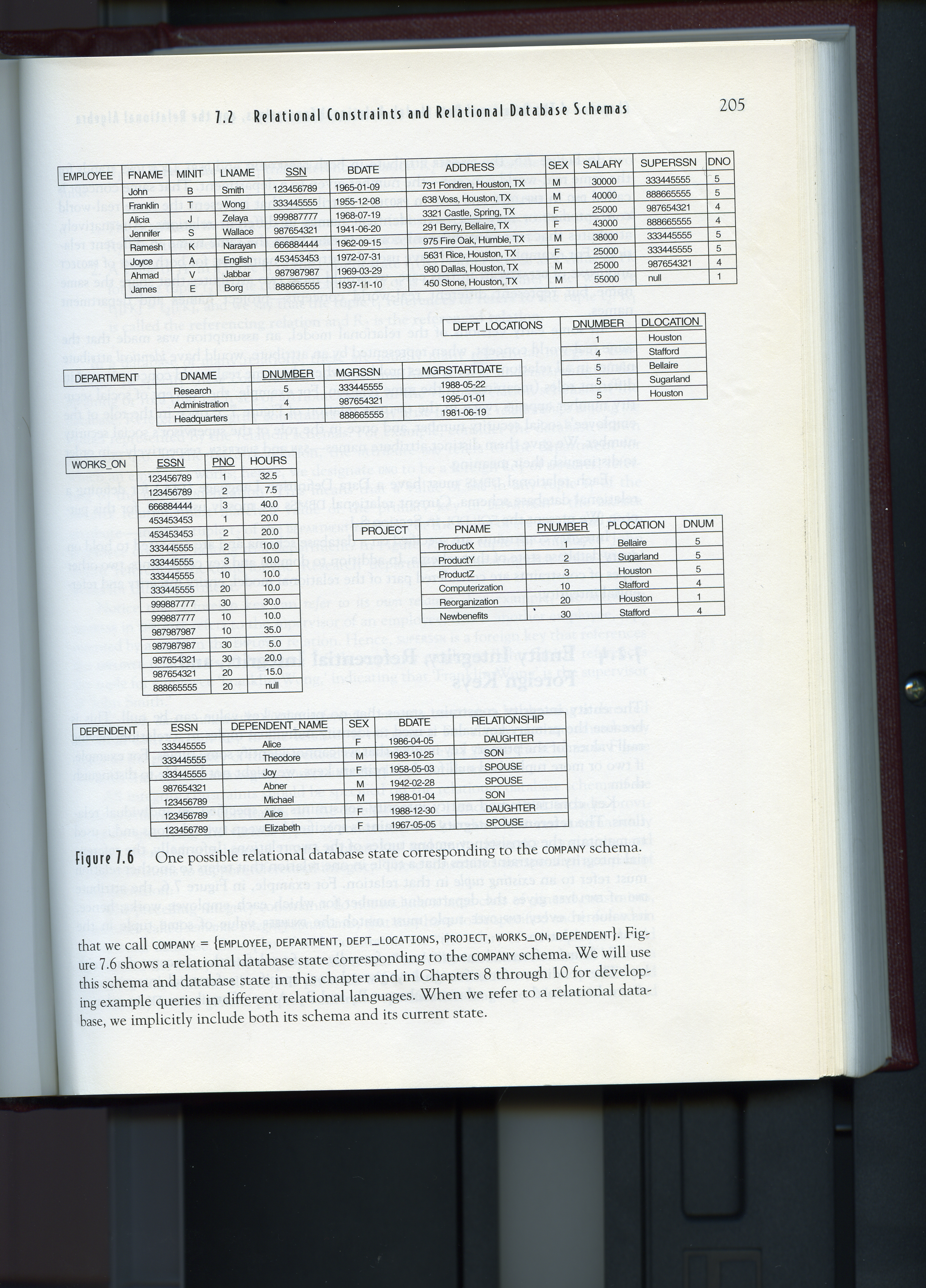 7.2 Relational Constraints and Relational Database Schemas 205

| EMPLOYEE | FNAME | MINIT | LNAME | SSN | BDATE | ADDRESS | SEX | SALARY | SUPERSSN | DNO |
|---|---|---|---|---|---|---|---|---|---|---|
| | John | B | Smith | 123456789 | 1965-01-09 | 731 Fondren, Houston, TX | M | 30000 | 333445555 | 5 |
| | Franklin | T | Wong | 333445555 | 1955-12-08 | 638 Voss, Houston, TX | M | 40000 | 888665555 | 5 |
| | Alicia | J | Zelaya | 999887777 | 1968-07-19 | 3321 Castle, Spring, TX | F | 25000 | 987654321 | 4 |
| | Jennifer | S | Wallace | 987654321 | 1941-06-20 | 291 Berry, Bellaire, TX | F | 43000 | 888665555 | 4 |
| | Ramesh | K | Narayan | 666884444 | 1962-09-15 | 975 Fire Oak, Humble, TX | M | 38000 | 333445555 | 5 |
| | Joyce | A | English | 453453453 | 1972-07-31 | 5631 Rice, Houston, TX | F | 25000 | 333445555 | 5 |
| | Ahmad | V | Jabbar | 987987987 | 1969-03-29 | 980 Dallas, Houston, TX | M | 25000 | 987654321 | 4 |
| | James | E | Borg | 888665555 | 1937-11-10 | 450 Stone, Houston, TX | M | 55000 | null | 1 |

| DEPT_LOCATIONS | DNUMBER | DLOCATION |
|---|---|---|
| | 1 | Houston |
| | 4 | Stafford |
| | 5 | Bellaire |
| | 5 | Sugarland |
| | 5 | Houston |

| DEPARTMENT | DNAME | DNUMBER | MGRSSN | MGRSTARTDATE |
|---|---|---|---|---|
| | Research | 5 | 333445555 | 1988-05-22 |
| | Administration | 4 | 987654321 | 1995-01-01 |
| | Headquarters | 1 | 888665555 | 1981-06-19 |

| WORKS_ON | ESSN | PNO | HOURS |
|---|---|---|---|
| | 123456789 | 1 | 32.5 |
| | 123456789 | 2 | 7.5 |
| | 666884444 | 3 | 40.0 |
| | 453453453 | 1 | 20.0 |
| | 453453453 | 2 | 20.0 |
| | 333445555 | 2 | 10.0 |
| | 333445555 | 3 | 10.0 |
| | 333445555 | 10 | 10.0 |
| | 333445555 | 20 | 10.0 |
| | 999887777 | 30 | 30.0 |
| | 999887777 | 10 | 10.0 |
| | 987987987 | 10 | 35.0 |
| | 987987987 | 30 | 5.0 |
| | 987654321 | 30 | 20.0 |
| | 987654321 | 20 | 15.0 |
| | 888665555 | 20 | null |

| PROJECT | PNAME | PNUMBER | PLOCATION | DNUM |
|---|---|---|---|---|
| | ProductX | 1 | Bellaire | 5 |
| | ProductY | 2 | Sugarland | 5 |
| | ProductZ | 3 | Houston | 5 |
| | Computerization | 10 | Stafford | 4 |
| | Reorganization | 20 | Houston | 1 |
| | Newbenefits | 30 | Stafford | 4 |

| DEPENDENT | ESSN | DEPENDENT_NAME | SEX | BDATE | RELATIONSHIP |
|---|---|---|---|---|---|
| | 333445555 | Alice | F | 1986-04-05 | DAUGHTER |
| | 333445555 | Theodore | M | 1983-10-25 | SON |
| | 333445555 | Joy | F | 1958-05-03 | SPOUSE |
| | 987654321 | Abner | M | 1942-02-28 | SPOUSE |
| | 123456789 | Michael | M | 1988-01-04 | SON |
| | 123456789 | Alice | F | 1988-12-30 | DAUGHTER |
| | 123456789 | Elizabeth | F | 1967-05-05 | SPOUSE |

Figure 7.6 One possible relational database state corresponding to the COMPANY schema.

that we call COMPANY = {EMPLOYEE, DEPARTMENT, DEPT_LOCATIONS, PROJECT, WORKS_ON, DEPENDENT}. Figure 7.6 shows a relational database state corresponding to the COMPANY schema. We will use this schema and database state in this chapter and in Chapters 8 through 10 for developing example queries in different relational languages. When we refer to a relational database, we implicitly include both its schema and its current state.